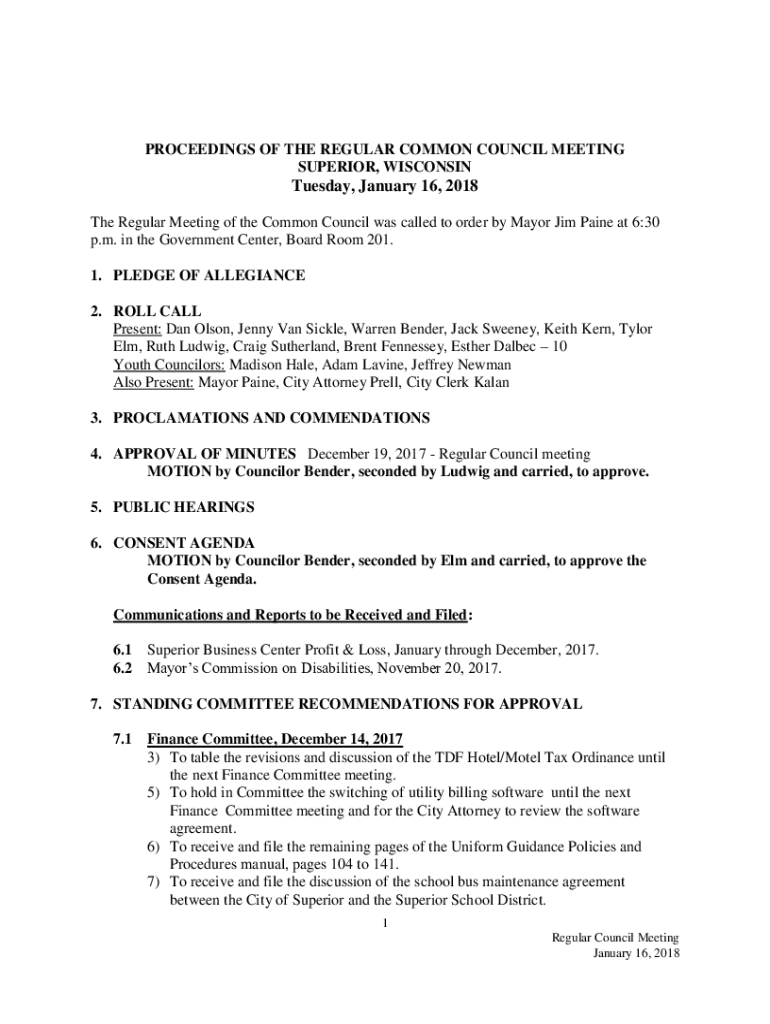 PROCEEDINGS OF THE REGULAR COMMON COUNCIL MEETING
SUPERIOR, WISCONSIN
Tuesday, January 16, 2018

The Regular Meeting of the Common Council was called to order by Mayor Jim Paine at 6:30 p.m. in the Government Center, Board Room 201.

1. PLEDGE OF ALLEGIANCE

2. ROLL CALL
Present: Dan Olson, Jenny Van Sickle, Warren Bender, Jack Sweeney, Keith Kern, Tylor Elm, Ruth Ludwig, Craig Sutherland, Brent Fennessey, Esther Dalbec – 10
Youth Councilors: Madison Hale, Adam Lavine, Jeffrey Newman
Also Present: Mayor Paine, City Attorney Prell, City Clerk Kalan

3. PROCLAMATIONS AND COMMENDATIONS

4. APPROVAL OF MINUTES December 19, 2017 - Regular Council meeting
MOTION by Councilor Bender, seconded by Ludwig and carried, to approve.

5. PUBLIC HEARINGS

6. CONSENT AGENDA
MOTION by Councilor Bender, seconded by Elm and carried, to approve the Consent Agenda.

Communications and Reports to be Received and Filed:

6.1 Superior Business Center Profit & Loss, January through December, 2017.
6.2 Mayor's Commission on Disabilities, November 20, 2017.

7. STANDING COMMITTEE RECOMMENDATIONS FOR APPROVAL

7.1 Finance Committee, December 14, 2017
3) To table the revisions and discussion of the TDF Hotel/Motel Tax Ordinance until the next Finance Committee meeting.
5) To hold in Committee the switching of utility billing software until the next Finance Committee meeting and for the City Attorney to review the software agreement.
6) To receive and file the remaining pages of the Uniform Guidance Policies and Procedures manual, pages 104 to 141.
7) To receive and file the discussion of the school bus maintenance agreement between the City of Superior and the Superior School District.

1

Regular Council Meeting
January 16, 2018